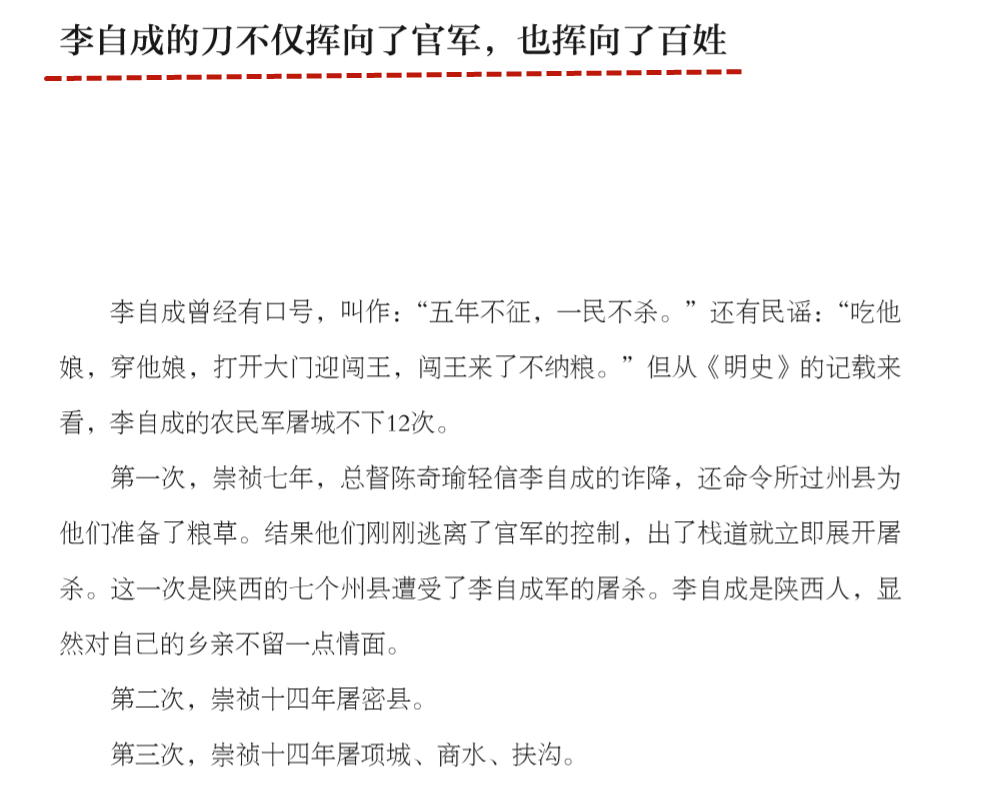 李自成的刀不仅挥向了官军，也挥向了百姓

李自成曾经有口号，叫作：“五年不征，一民不杀。”还有民谣：“吃他娘，穿他娘，打开大门迎闯王，闯王来了不纳粮。”但从《明史》的记载来看，李自成的农民军屠城不下12次。

第一次，崇祯七年，总督陈奇瑜轻信李自成的诈降，还命令所过州县为他们准备了粮草。结果他们刚刚逃离了官军的控制，出了栈道就立即展开屠杀。这一次是陕西的七个州县遭受了李自成军的屠杀。李自成是陕西人，显然对自己的乡亲不留一点情面。

第二次，崇祯十四年屠密县。

第三次，崇祯十四年屠项城、商水、扶沟。